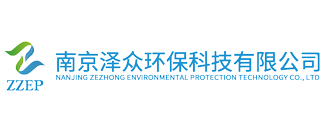 ZZEP

南京泽众环保科技有限公司
NANJING ZEZHONG ENVIRONMENTAL PROTECTION TECHNOLOGY CO., LTD